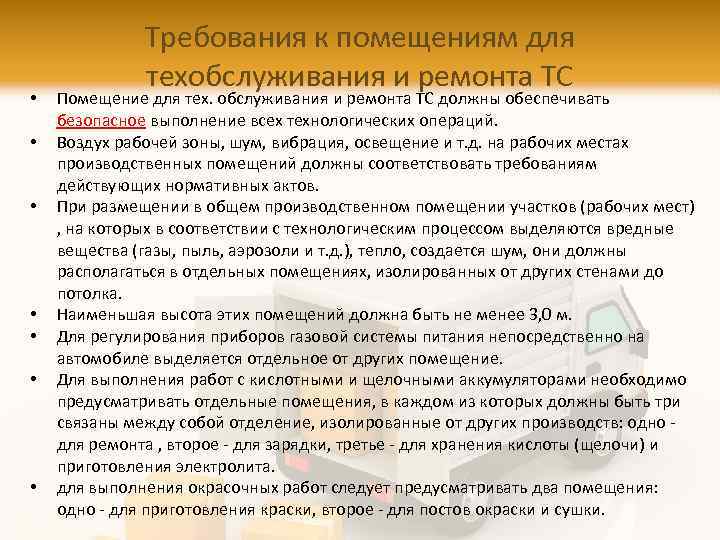 Требования к помещениям для техобслуживания и ремонта ТС

• Помещение для тех. обслуживания и ремонта ТС должны обеспечивать безопасное выполнение всех технологических операций.
• Воздух рабочей зоны, шум, вибрация, освещение и т.д. на рабочих местах производственных помещений должны соответствовать требованиям действующих нормативных актов.
• При размещении в общем производственном помещении участков (рабочих мест) , на которых в соответствии с технологическим процессом выделяются вредные вещества (газы, пыль, аэрозоли и т.д.), тепло, создается шум, они должны располагаться в отдельных помещениях, изолированных от других стенами до потолка.
• Наименьшая высота этих помещений должна быть не менее 3,0 м.
• Для регулирования приборов газовой системы питания непосредственно на автомобиле выделяется отдельное от других помещение.
• Для выполнения работ с кислотными и щелочными аккумуляторами необходимо предусматривать отдельные помещения, в каждом из которых должны быть три связаны между собой отделение, изолированные от других производств: одно - для ремонта , второе - для зарядки, третье - для хранения кислоты (щелочи) и приготовления электролита.
• для выполнения окрасочных работ следует предусматривать два помещения: одно - для приготовления краски, второе - для постов окраски и сушки.